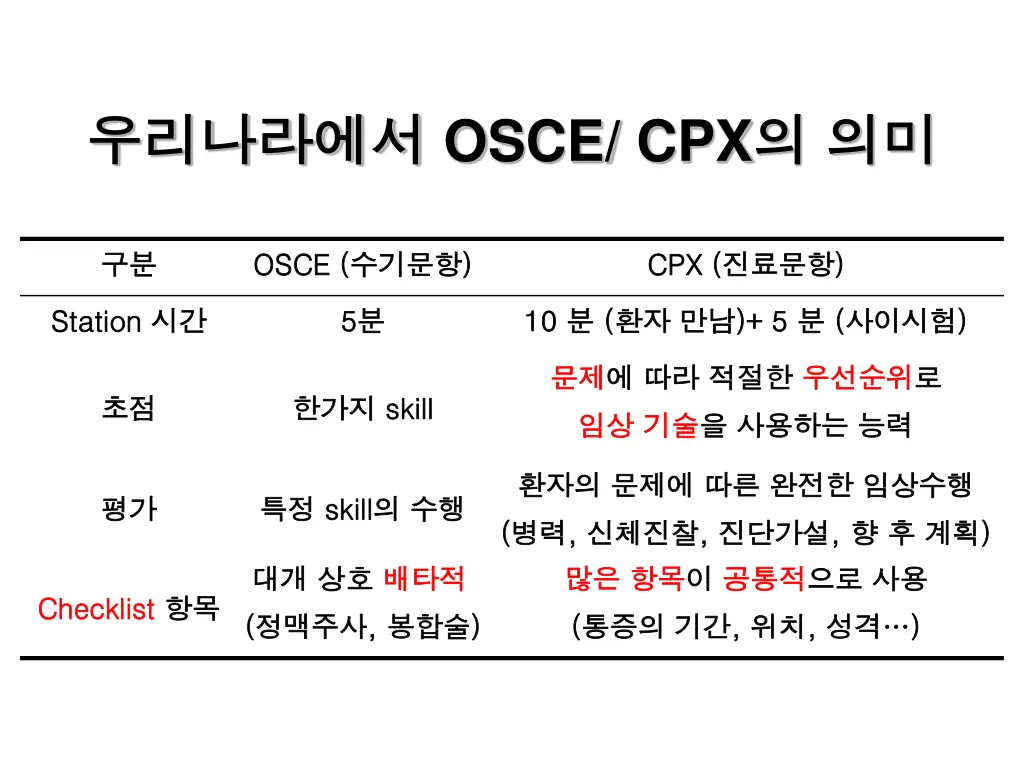 우리나라에서 OSCE/ CPX의 의미

| 구분 | OSCE (수기문항) | CPX (진료문항) |
|---|---|---|
| Station 시간 | 5분 | 10 분 (환자 만남)+ 5 분 (사이시험) |
| 초점 | 한가지 skill | 문제에 따라 적절한 우선순위로 임상 기술을 사용하는 능력 |
| 평가 | 특정 skill의 수행 | 환자의 문제에 따른 완전한 임상수행 (병력, 신체진찰, 진단가설, 향 후 계획) |
| Checklist 항목 | 대개 상호 배타적 (정맥주사, 봉합술) | 많은 항목이 공통적으로 사용 (통증의 기간, 위치, 성격…) |